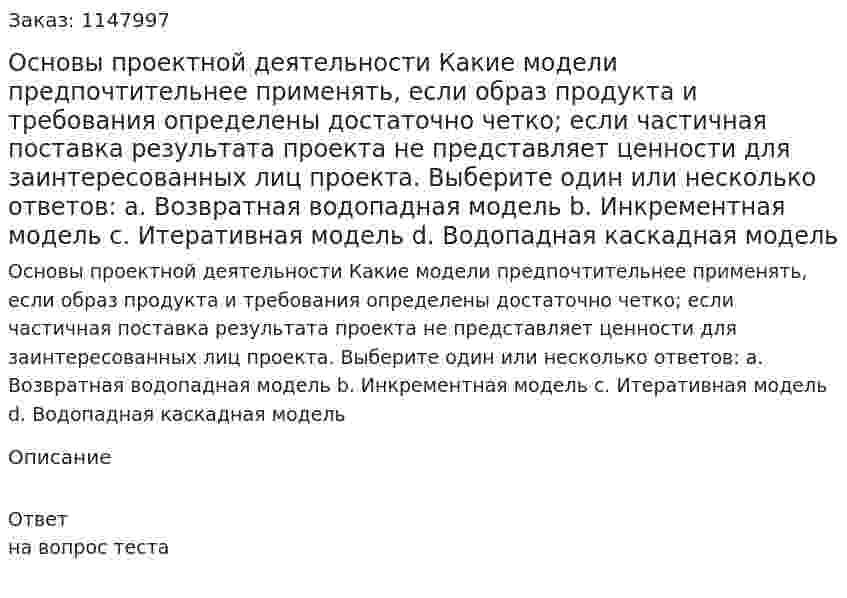 Заказ: 1147997

Основы проектной деятельности Какие модели предпочтительнее применять, если образ продукта и требования определены достаточно четко; если частичная поставка результата проекта не представляет ценности для заинтересованных лиц проекта. Выберите один или несколько ответов: a. Возвратная водопадная модель b. Инкрементная модель c. Итеративная модель d. Водопадная каскадная модель

Основы проектной деятельности Какие модели предпочтительнее применять, если образ продукта и требования определены достаточно четко; если частичная поставка результата проекта не представляет ценности для заинтересованных лиц проекта. Выберите один или несколько ответов: a. Возвратная водопадная модель b. Инкрементная модель c. Итеративная модель d. Водопадная каскадная модель

Описание

Ответ
на вопрос теста